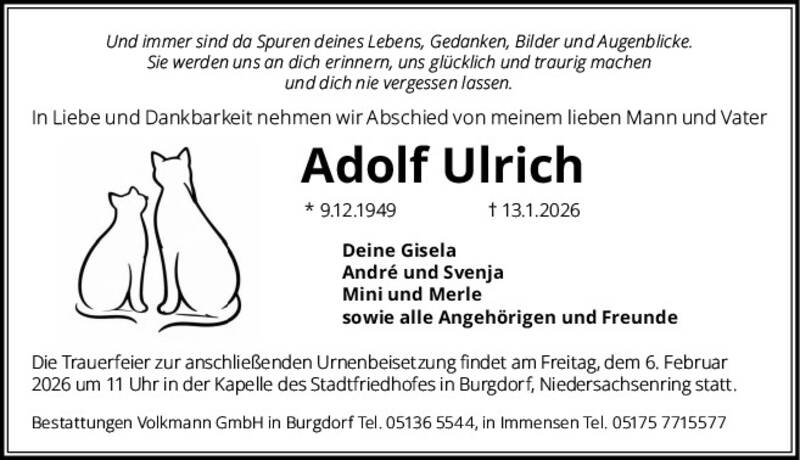 Und immer sind da Spuren deines Lebens, Gedanken, Bilder und Augenblicke.
Sie werden uns an dich erinnern, uns glücklich und traurig machen
und dich nie vergessen lassen.

In Liebe und Dankbarkeit nehmen wir Abschied von meinem lieben Mann und Vater

Adolf Ulrich

* 9.12.1949 † 13.1.2026

Deine Gisela
André und Svenja
Mini und Merle
sowie alle Angehörigen und Freunde

Die Trauerfeier zur anschließenden Urnenbeisetzung findet am Freitag, dem 6. Februar 2026 um 11 Uhr in der Kapelle des Stadtfriedhofes in Burgdorf, Niedersachsenring statt.

Bestattungen Volkmann GmbH in Burgdorf Tel. 05136 5544, in Immensen Tel. 05175 7715577